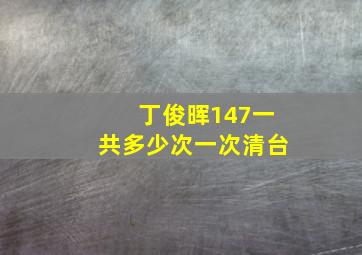 丁俊晖147一共多少次一次清台